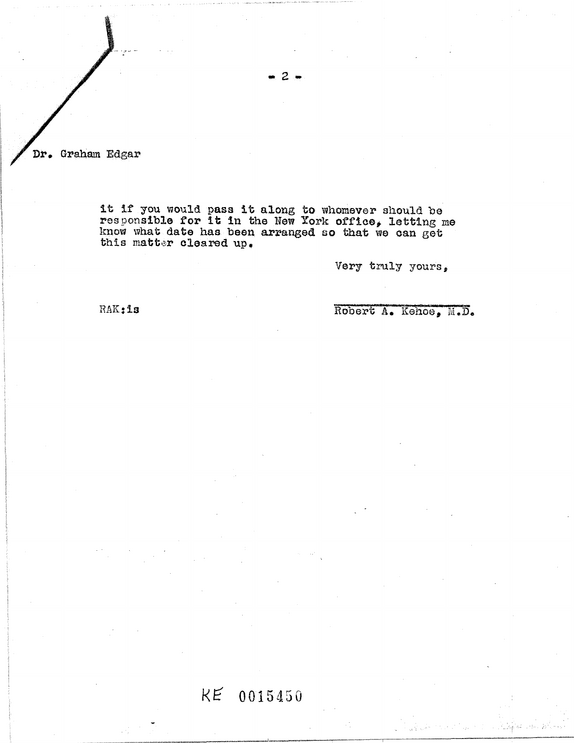 - 2 -

Dr. Graham Edgar

it if you would pass it along to whomever should be responsible for it in the New York office, letting me know what date has been arranged so that we can get this matter cleared up.

Very truly yours,

RAK:is

Robert A. Kehoe, M.D.

KE 0015450